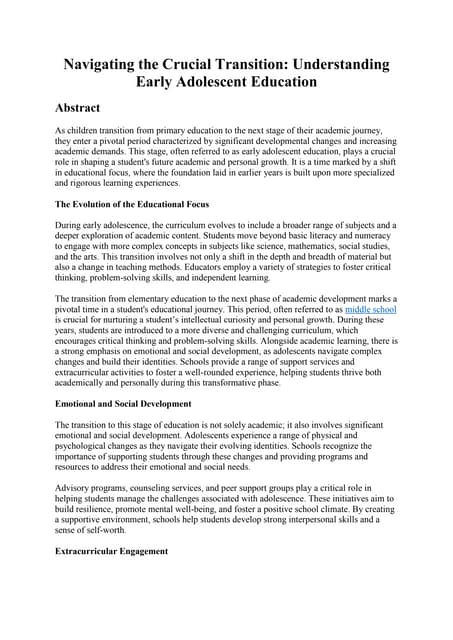 Navigating the Crucial Transition: Understanding Early Adolescent Education

Abstract

As children transition from primary education to the next stage of their academic journey, they enter a pivotal period characterized by significant developmental changes and increasing academic demands. This stage, often referred to as early adolescent education, plays a crucial role in shaping a student's future academic and personal growth. It is a time marked by a shift in educational focus, where the foundation laid in earlier years is built upon more specialized and rigorous learning experiences.

The Evolution of the Educational Focus

During early adolescence, the curriculum evolves to include a broader range of subjects and a deeper exploration of academic content. Students move beyond basic literacy and numeracy to engage with more complex concepts in subjects like science, mathematics, social studies, and the arts. This transition involves not only a shift in the depth and breadth of material but also a change in teaching methods. Educators employ a variety of strategies to foster critical thinking, problem-solving skills, and independent learning.

The transition from elementary education to the next phase of academic development marks a pivotal time in a student's educational journey. This period, often referred to as middle school is crucial for nurturing a student's intellectual curiosity and personal growth. During these years, students are introduced to a more diverse and challenging curriculum, which encourages critical thinking and problem-solving skills. Alongside academic learning, there is a strong emphasis on emotional and social development, as adolescents navigate complex changes and build their identities. Schools provide a range of support services and extracurricular activities to foster a well-rounded experience, helping students thrive both academically and personally during this transformative phase.

Emotional and Social Development

The transition to this stage of education is not solely academic; it also involves significant emotional and social development. Adolescents experience a range of physical and psychological changes as they navigate their evolving identities. Schools recognize the importance of supporting students through these changes and providing programs and resources to address their emotional and social needs.

Advisory programs, counseling services, and peer support groups play a critical role in helping students manage the challenges associated with adolescence. These initiatives aim to build resilience, promote mental well-being, and foster a positive school climate. By creating a supportive environment, schools help students develop strong interpersonal skills and a sense of self-worth.

Extracurricular Engagement